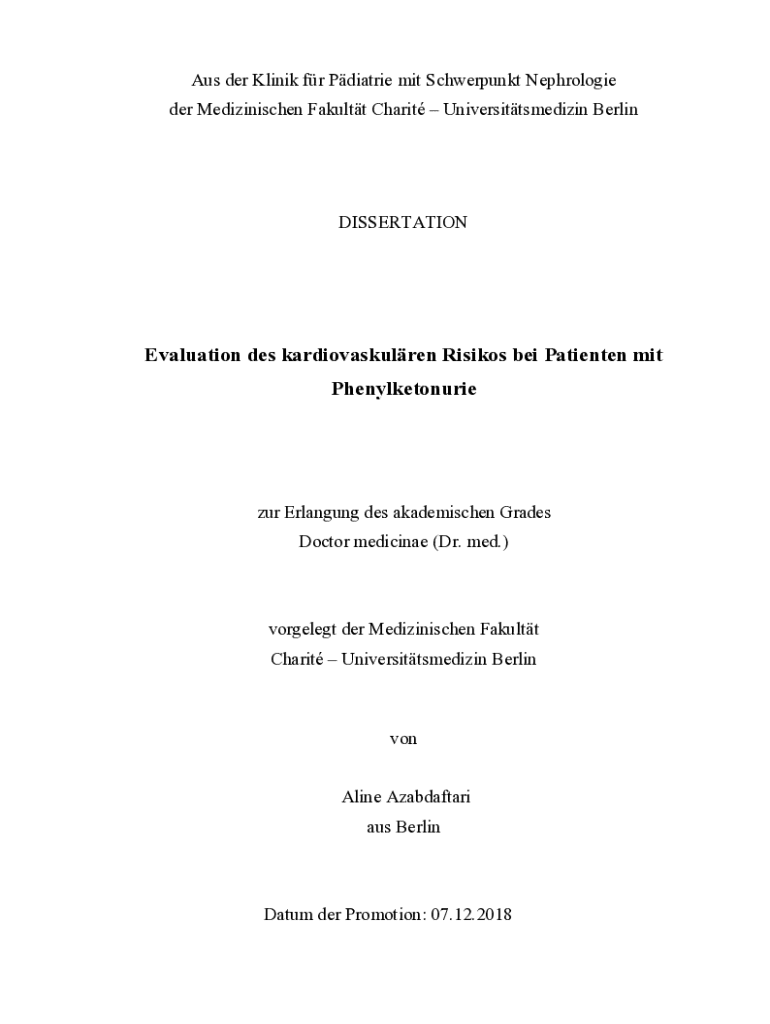 Aus der Klinik für Pädiatrie mit Schwerpunkt Nephrologie
der Medizinischen Fakultät Charité – Universitätsmedizin Berlin

DISSERTATION

Evaluation des kardiovaskulären Risikos bei Patienten mit Phenylketonurie

zur Erlangung des akademischen Grades
Doctor medicinae (Dr. med.)

vorgelegt der Medizinischen Fakultät
Charité – Universitätsmedizin Berlin

von

Aline Azabdaftari
aus Berlin

Datum der Promotion: 07.12.2018